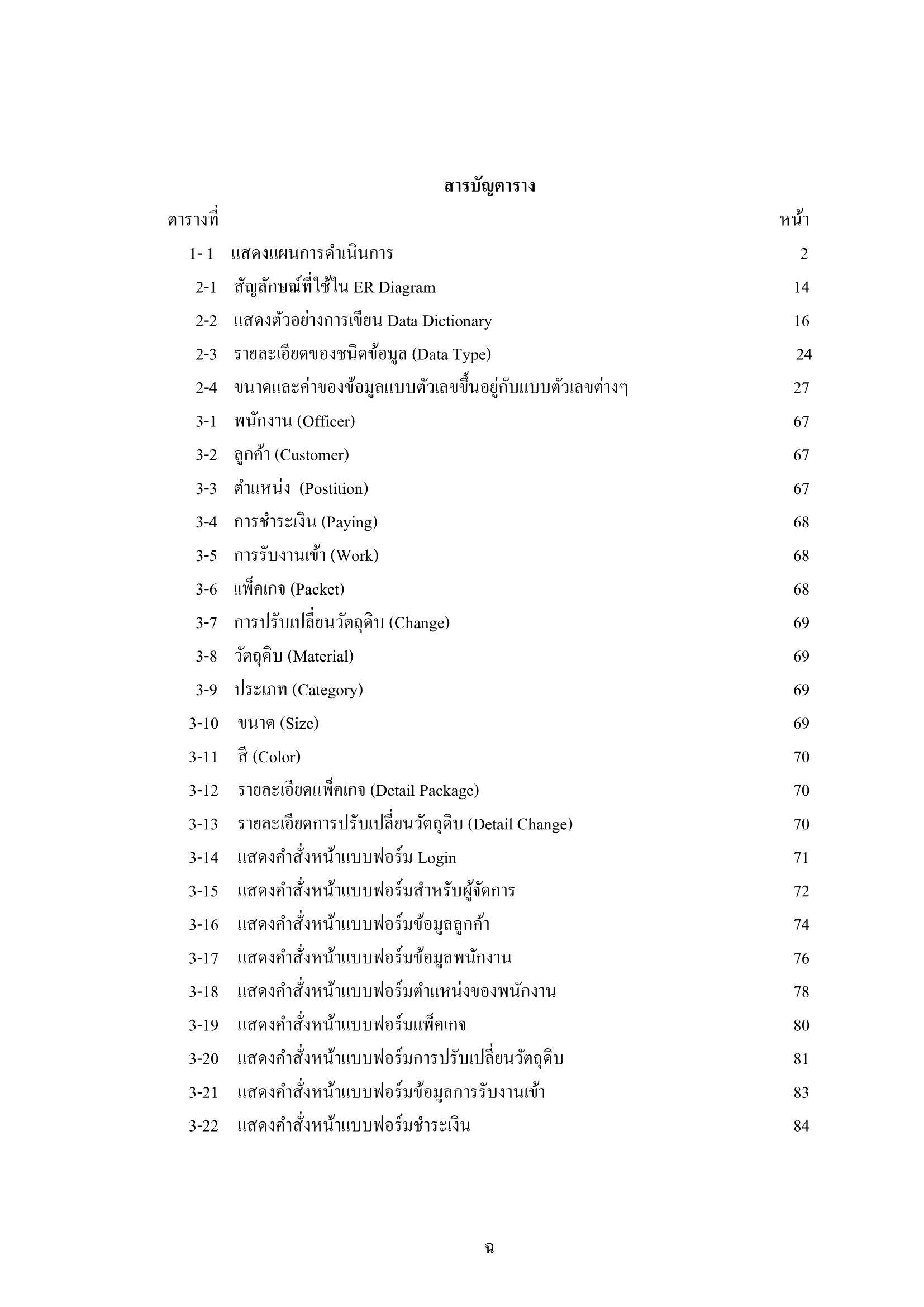 สารบัญตาราง

ตารางที่ หน้า

1- 1 แสดงแผนการดำเนินการ 2
2-1 สัญลักษณ์ที่ใช้ใน ER Diagram 14
2-2 แสดงตัวอย่างการเขียน Data Dictionary 16
2-3 รายละเอียดของชนิดข้อมูล (Data Type) 24
2-4 ขนาดและค่าของข้อมูลแบบตัวเลขขึ้นอยู่กับแบบตัวเลขต่างๆ 27
3-1 พนักงาน (Officer) 67
3-2 ลูกค้า (Customer) 67
3-3 ตำแหน่ง (Postition) 67
3-4 การชำระเงิน (Paying) 68
3-5 การรับงานเข้า (Work) 68
3-6 แพ็คเกจ (Packet) 68
3-7 การปรับเปลี่ยนวัตถุดิบ (Change) 69
3-8 วัตถุดิบ (Material) 69
3-9 ประเภท (Category) 69
3-10 ขนาด (Size) 69
3-11 สี (Color) 70
3-12 รายละเอียดแพ็คเกจ (Detail Package) 70
3-13 รายละเอียดการปรับเปลี่ยนวัตถุดิบ (Detail Change) 70
3-14 แสดงคำสั่งหน้าแบบฟอร์ม Login 71
3-15 แสดงคำสั่งหน้าแบบฟอร์มสำหรับผู้จัดการ 72
3-16 แสดงคำสั่งหน้าแบบฟอร์มข้อมูลลูกค้า 74
3-17 แสดงคำสั่งหน้าแบบฟอร์มข้อมูลพนักงาน 76
3-18 แสดงคำสั่งหน้าแบบฟอร์มตำแหน่งของพนักงาน 78
3-19 แสดงคำสั่งหน้าแบบฟอร์มแพ็คเกจ 80
3-20 แสดงคำสั่งหน้าแบบฟอร์มการปรับเปลี่ยนวัตถุดิบ 81
3-21 แสดงคำสั่งหน้าแบบฟอร์มข้อมูลการรับงานเข้า 83
3-22 แสดงคำสั่งหน้าแบบฟอร์มชำระเงิน 84

ฉ